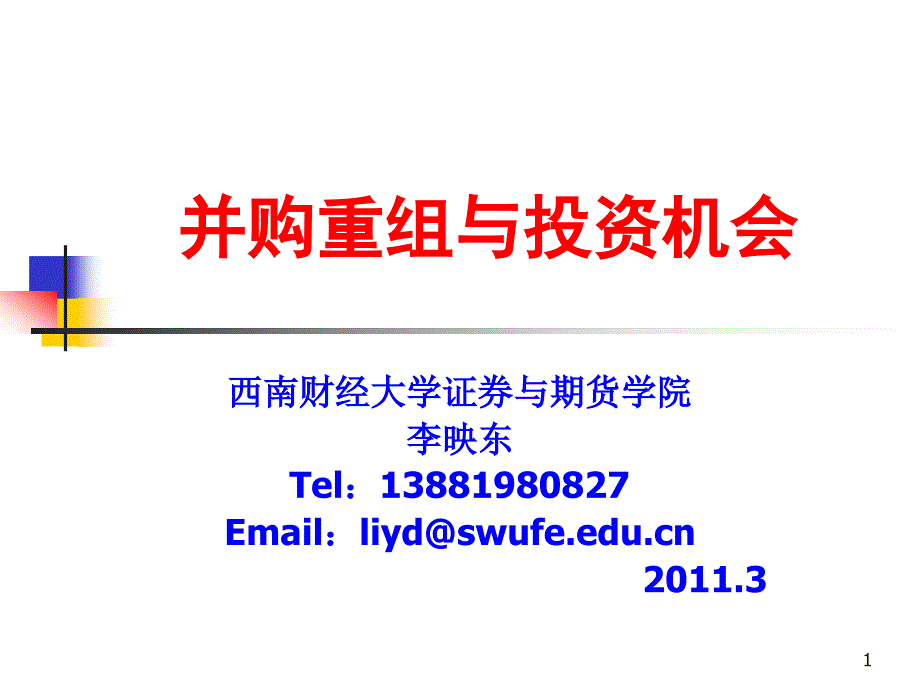 并购重组与投资机会

西南财经大学证券与期货学院
李映东
Tel：13881980827
Email：liyd@swufe.edu.cn
2011.3

1